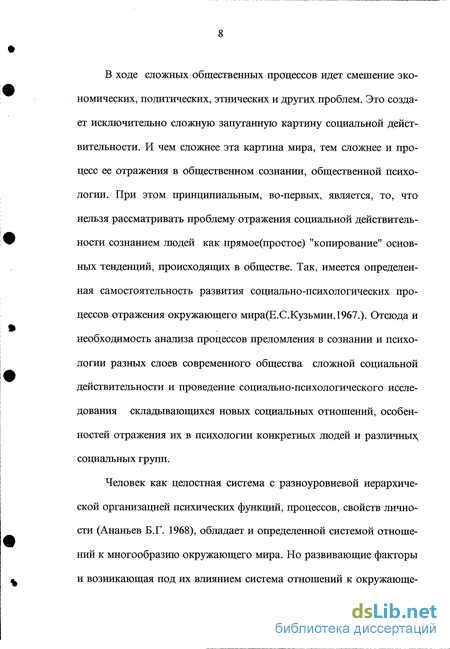 8

В ходе сложных общественных процессов идет смешение экономических, политических, этнических и других проблем. Это создает исключительно сложную запутанную картину социальной действительности. И чем сложнее эта картина мира, тем сложнее и процесс ее отражения в общественном сознании, общественной психологии. При этом принципиальным, во-первых, является, то, что нельзя рассматривать проблему отражения социальной действительности сознанием людей как прямое(простое) "копирование" основных тенденций, происходящих в обществе. Так, имеется определенная самостоятельность развития социально-психологических процессов отражения окружающего мира(Е.С.Кузьмин.1967.). Отсюда и необходимость анализа процессов преломления в сознании и психологии разных слоев современного общества сложной социальной действительности и проведение социально-психологического исследования складывающихся новых социальных отношений, особенностей отражения их в психологии конкретных людей и различных социальных групп.

Человек как целостная система с разноуровневой иерархической организацией психических функций, процессов, свойств личности (Ананьев Б.Г. 1968), обладает и определенной системой отношений к многообразию окружающего мира. Но развивающие факторы и возникающая под их влиянием система отношений к окружающе-

dsLib.net
библиотека диссертаций